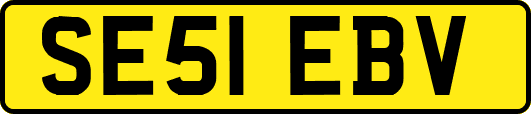 SE51 EBV